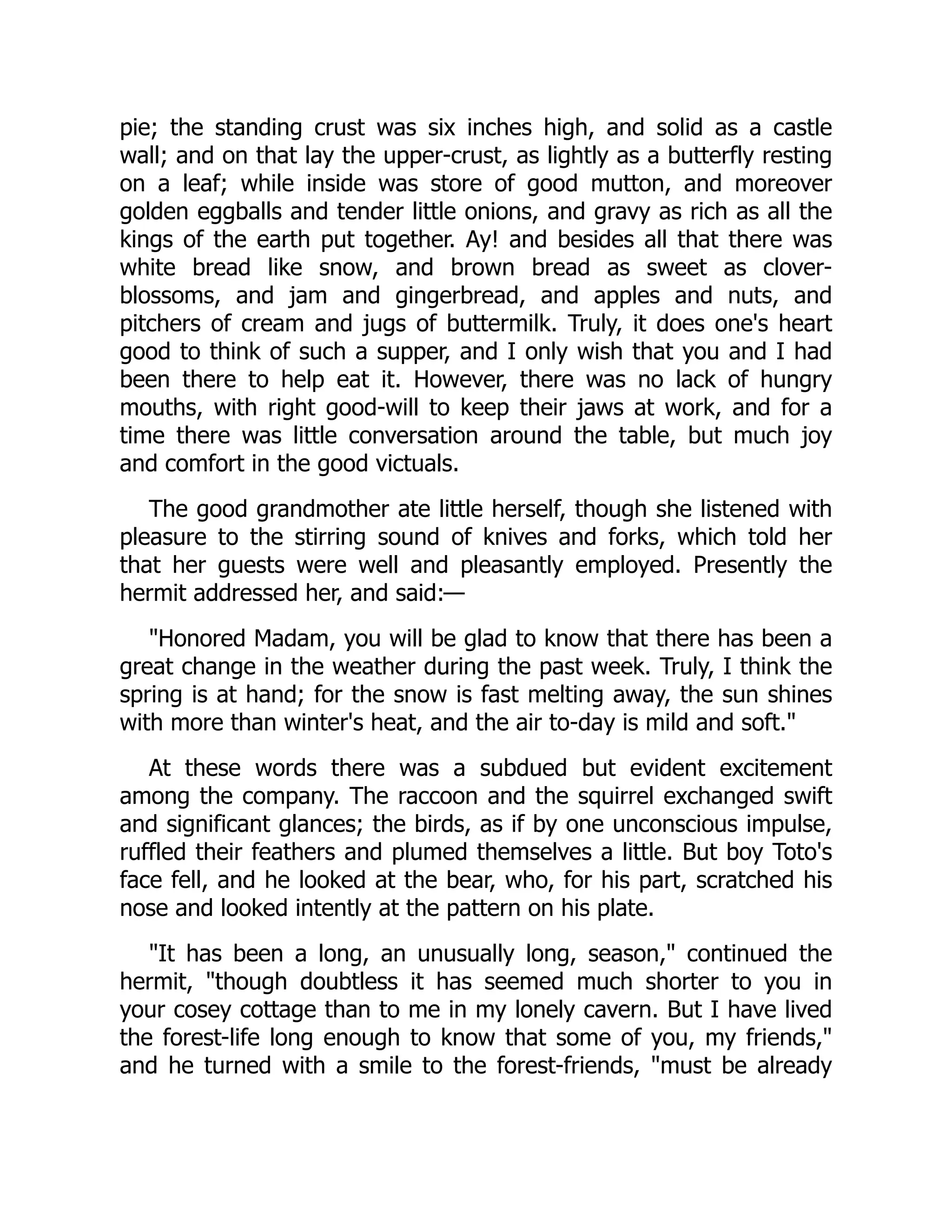 pie; the standing crust was six inches high, and solid as a castle wall; and on that lay the upper-crust, as lightly as a butterfly resting on a leaf; while inside was store of good mutton, and moreover golden eggballs and tender little onions, and gravy as rich as all the kings of the earth put together. Ay! and besides all that there was white bread like snow, and brown bread as sweet as clover-blossoms, and jam and gingerbread, and apples and nuts, and pitchers of cream and jugs of buttermilk. Truly, it does one's heart good to think of such a supper, and I only wish that you and I had been there to help eat it. However, there was no lack of hungry mouths, with right good-will to keep their jaws at work, and for a time there was little conversation around the table, but much joy and comfort in the good victuals.

The good grandmother ate little herself, though she listened with pleasure to the stirring sound of knives and forks, which told her that her guests were well and pleasantly employed. Presently the hermit addressed her, and said:—

"Honored Madam, you will be glad to know that there has been a great change in the weather during the past week. Truly, I think the spring is at hand; for the snow is fast melting away, the sun shines with more than winter's heat, and the air to-day is mild and soft."

At these words there was a subdued but evident excitement among the company. The raccoon and the squirrel exchanged swift and significant glances; the birds, as if by one unconscious impulse, ruffled their feathers and plumed themselves a little. But boy Toto's face fell, and he looked at the bear, who, for his part, scratched his nose and looked intently at the pattern on his plate.

"It has been a long, an unusually long, season," continued the hermit, "though doubtless it has seemed much shorter to you in your cosey cottage than to me in my lonely cavern. But I have lived the forest-life long enough to know that some of you, my friends," and he turned with a smile to the forest-friends, "must be already